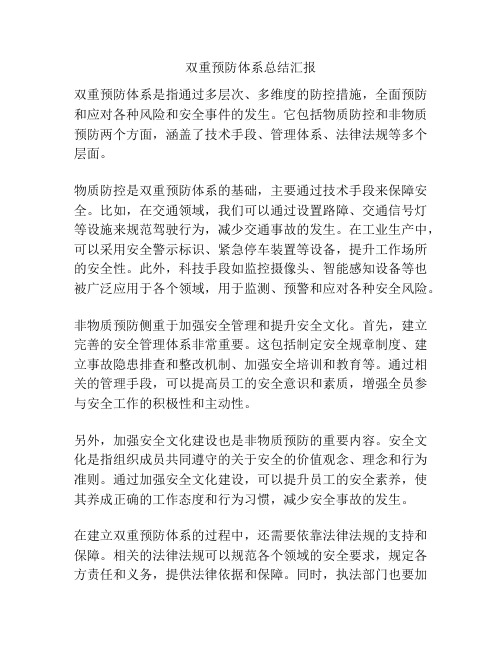 双重预防体系总结汇报

双重预防体系是指通过多层次、多维度的防控措施，全面预防和应对各种风险和安全事件的发生。它包括物质防控和非物质预防两个方面，涵盖了技术手段、管理体系、法律法规等多个层面。

物质防控是双重预防体系的基础，主要通过技术手段来保障安全。比如，在交通领域，我们可以通过设置路障、交通信号灯等设施来规范驾驶行为，减少交通事故的发生。在工业生产中，可以采用安全警示标识、紧急停车装置等设备，提升工作场所的安全性。此外，科技手段如监控摄像头、智能感知设备等也被广泛应用于各个领域，用于监测、预警和应对各种安全风险。

非物质预防侧重于加强安全管理和提升安全文化。首先，建立完善的安全管理体系非常重要。这包括制定安全规章制度、建立事故隐患排查和整改机制、加强安全培训和教育等。通过相关的管理手段，可以提高员工的安全意识和素质，增强全员参与安全工作的积极性和主动性。

另外，加强安全文化建设也是非物质预防的重要内容。安全文化是指组织成员共同遵守的关于安全的价值观念、理念和行为准则。通过加强安全文化建设，可以提升员工的安全素养，使其养成正确的工作态度和行为习惯，减少安全事故的发生。

在建立双重预防体系的过程中，还需要依靠法律法规的支持和保障。相关的法律法规可以规范各个领域的安全要求，规定各方责任和义务，提供法律依据和保障。同时，执法部门也要加